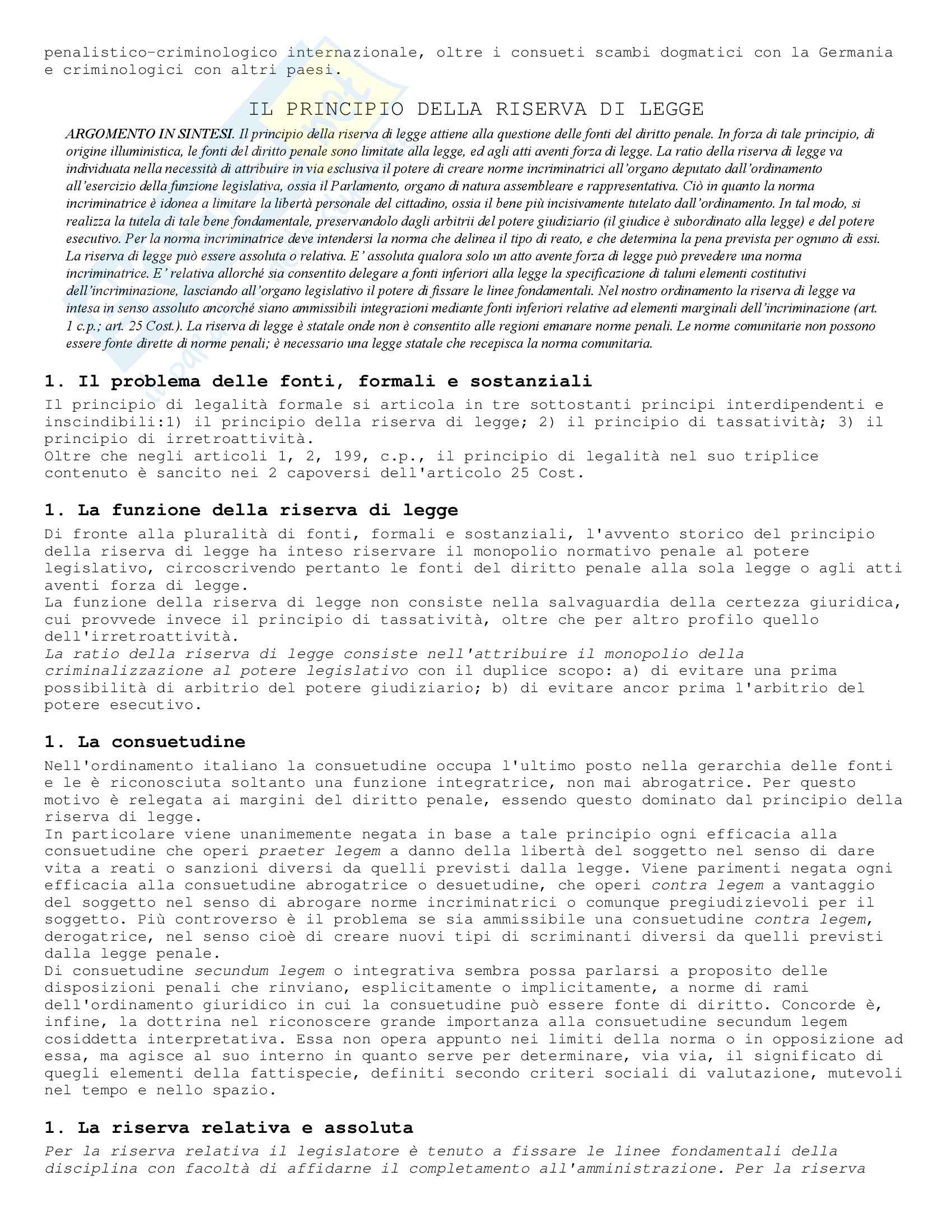 penalistico-criminologico internazionale, oltre i consueti scambi dogmatici con la Germania e criminologici con altri paesi.

IL PRINCIPIO DELLA RISERVA DI LEGGE

ARGOMENTO IN SINTESI. Il principio della riserva di legge attiene alla questione delle fonti del diritto penale. In forza di tale principio, di origine illuministica, le fonti del diritto penale sono limitate alla legge, ed agli atti aventi forza di legge. La ratio della riserva di legge va individuata nella necessità di attribuire in via esclusiva il potere di creare norme incriminatrici all'organo deputato dall'ordinamento all'esercizio della funzione legislativa, ossia il Parlamento, organo di natura assembleare e rappresentativa. Ciò in quanto la norma incriminatrice è idonea a limitare la libertà personale del cittadino, ossia il bene più incisivamente tutelato dall'ordinamento. In tal modo, si realizza la tutela di tale bene fondamentale, preservandolo dagli arbitrii del potere giudiziario (il giudice è subordinato alla legge) e del potere esecutivo. Per la norma incriminatrice deve intendersi la norma che delinea il tipo di reato, e che determina la pena prevista per ognuno di essi. La riserva di legge può essere assoluta o relativa. E' assoluta qualora solo un atto avente forza di legge può prevedere una norma incriminatrice. E' relativa allorché sia consentito delegare a fonti inferiori alla legge la specificazione di taluni elementi costitutivi dell'incriminazione, lasciando all'organo legislativo il potere di fissare le linee fondamentali. Nel nostro ordinamento la riserva di legge va intesa in senso assoluto ancorché siano ammissibili integrazioni mediante fonti inferiori relative ad elementi marginali dell'incriminazione (art. 1 c.p.; art. 25 Cost.). La riserva di legge è statale onde non è consentito alle regioni emanare norme penali. Le norme comunitarie non possono essere fonte dirette di norme penali; è necessario una legge statale che recepisca la norma comunitaria.

1. Il problema delle fonti, formali e sostanziali

Il principio di legalità formale si articola in tre sottostanti principi interdipendenti e inscindibili:1) il principio della riserva di legge; 2) il principio di tassatività; 3) il principio di irretroattività.
Oltre che negli articoli 1, 2, 199, c.p., il principio di legalità nel suo triplice contenuto è sancito nei 2 capoversi dell'articolo 25 Cost.

1. La funzione della riserva di legge

Di fronte alla pluralità di fonti, formali e sostanziali, l'avvento storico del principio della riserva di legge ha inteso riservare il monopolio normativo penale al potere legislativo, circoscrivendo pertanto le fonti del diritto penale alla sola legge o agli atti aventi forza di legge.
La funzione della riserva di legge non consiste nella salvaguardia della certezza giuridica, cui provvede invece il principio di tassatività, oltre che per altro profilo quello dell'irretroattività.
La ratio della riserva di legge consiste nell'attribuire il monopolio della criminalizzazione al potere legislativo con il duplice scopo: a) di evitare una prima possibilità di arbitrio del potere giudiziario; b) di evitare ancor prima l'arbitrio del potere esecutivo.

1. La consuetudine

Nell'ordinamento italiano la consuetudine occupa l'ultimo posto nella gerarchia delle fonti e le è riconosciuta soltanto una funzione integratrice, non mai abrogatrice. Per questo motivo è relegata ai margini del diritto penale, essendo questo dominato dal principio della riserva di legge.
In particolare viene unanimemente negata in base a tale principio ogni efficacia alla consuetudine che operi praeter legem a danno della libertà del soggetto nel senso di dare vita a reati o sanzioni diversi da quelli previsti dalla legge. Viene parimenti negata ogni efficacia alla consuetudine abrogatrice o desuetudine, che operi contra legem a vantaggio del soggetto nel senso di abrogare norme incriminatrici o comunque pregiudizievoli per il soggetto. Più controverso è il problema se sia ammissibile una consuetudine contra legem, derogatrice, nel senso cioè di creare nuovi tipi di scriminanti diversi da quelli previsti dalla legge penale.
Di consuetudine secundum legem o integrativa sembra possa parlarsi a proposito delle disposizioni penali che rinviano, esplicitamente o implicitamente, a norme di rami dell'ordinamento giuridico in cui la consuetudine può essere fonte di diritto. Concorde è, infine, la dottrina nel riconoscere grande importanza alla consuetudine secundum legem cosiddetta interpretativa. Essa non opera appunto nei limiti della norma o in opposizione ad essa, ma agisce al suo interno in quanto serve per determinare, via via, il significato di quegli elementi della fattispecie, definiti secondo criteri sociali di valutazione, mutevoli nel tempo e nello spazio.

1. La riserva relativa e assoluta

Per la riserva relativa il legislatore è tenuto a fissare le linee fondamentali della disciplina con facoltà di affidarne il completamento all'amministrazione. Per la riserva